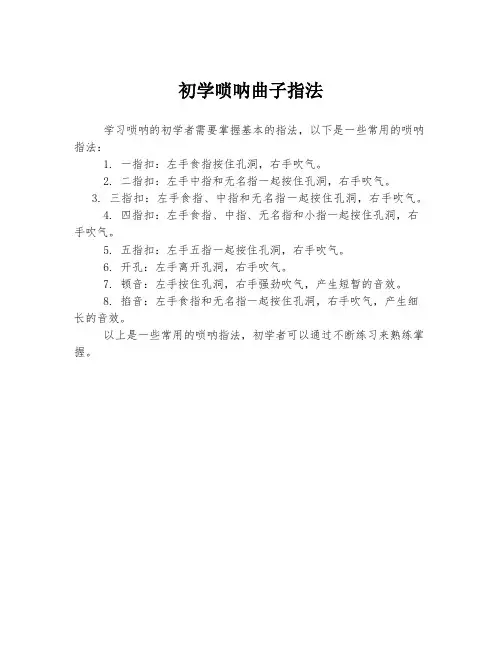 初学唢呐曲子指法

学习唢呐的初学者需要掌握基本的指法，以下是一些常用的唢呐指法：

1. 一指扣：左手食指按住孔洞，右手吹气。

2. 二指扣：左手中指和无名指一起按住孔洞，右手吹气。

3. 三指扣：左手食指、中指和无名指一起按住孔洞，右手吹气。

4. 四指扣：左手食指、中指、无名指和小指一起按住孔洞，右手吹气。

5. 五指扣：左手五指一起按住孔洞，右手吹气。

6. 开孔：左手离开孔洞，右手吹气。

7. 顿音：左手按住孔洞，右手强劲吹气，产生短暂的音效。

8. 指音：左手食指和无名指一起按住孔洞，右手吹气，产生细长的音效。

以上是一些常用的唢呐指法，初学者可以通过不断练习来熟练掌握。